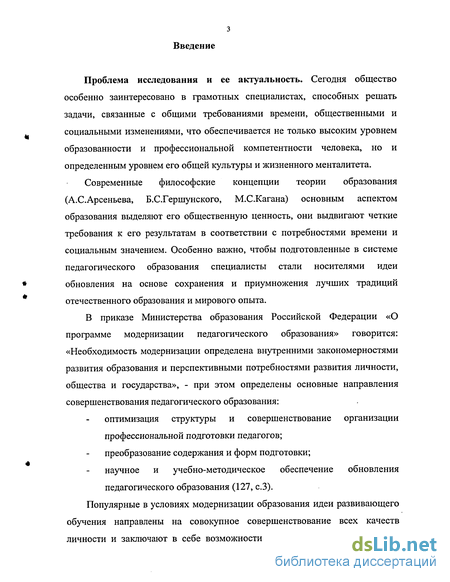 3

Введение

Проблема исследования и ее актуальность. Сегодня общество особенно заинтересовано в грамотных специалистах, способных решать задачи, связанные с общими требованиями времени, общественными и социальными изменениями, что обеспечивается не только высоким уровнем образованности и профессиональной компетентности человека, но и определенным уровнем его общей культуры и жизненного менталитета.

Современные философские концепции теории образования (А.С.Арсеньева, Б.С.Гершунского, М.С.Кагана) основным аспектом образования выделяют его общественную ценность, они выдвигают четкие требования к его результатам в соответствии с потребностями времени и социальным значением. Особенно важно, чтобы подготовленные в системе педагогического образования специалисты стали носителями идеи обновления на основе сохранения и приумножения лучших традиций отечественного образования и мирового опыта.

В приказе Министерства образования Российской Федерации «О программе модернизации педагогического образования» говорится: «Необходимость модернизации определена внутренними закономерностями развития образования и перспективными потребностями развития личности, общества и государства», - при этом определены основные направления совершенствования педагогического образования:

- оптимизация структуры и совершенствование организации профессиональной подготовки педагогов;
- преобразование содержания и форм подготовки;
- научное и учебно-методическое обеспечение обновления педагогического образования (127, с.3).

Популярные в условиях модернизации образования идеи развивающего обучения направлены на совокупное совершенствование всех качеств личности и заключают в себе возможности

dsLib.net
библиотека диссертаций